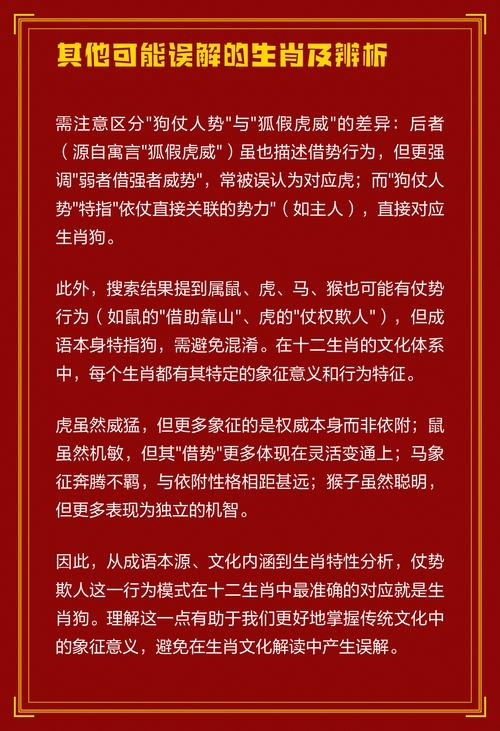 其他可能误解的生肖及辨析

需注意区分"狗仗人势"与"狐假虎威"的差异：后者（源自寓言"狐假虎威"）虽也描述借势行为，但更强调"弱者借强者威势"，常被误认为对应虎；而"狗仗人势"特指"依仗直接关联的势力"（如主人），直接对应生肖狗。

此外，搜索结果提到属鼠、虎、马、猴也可能有仗势行为（如鼠的"借助靠山"、虎的"仗权欺人"），但成语本身特指狗，需避免混淆。在十二生肖的文化体系中，每个生肖都有其特定的象征意义和行为特征。

虎虽然威猛，但更多象征的是权威本身而非依附；鼠虽然机敏，但其"借势"更多体现在灵活变通上；马象征奔腾不羁，与依附性格相距甚远；猴子虽然聪明，但更多表现为独立的机智。

因此，从成语本源、文化内涵到生肖特性分析，仗势欺人这一行为模式在十二生肖中最准确的对应就是生肖狗。理解这一点有助于我们更好地掌握传统文化中的象征意义，避免在生肖文化解读中产生误解。